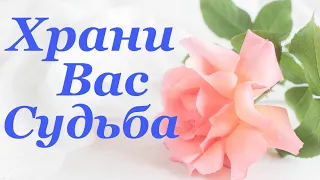 Храни
Вас
Судьба